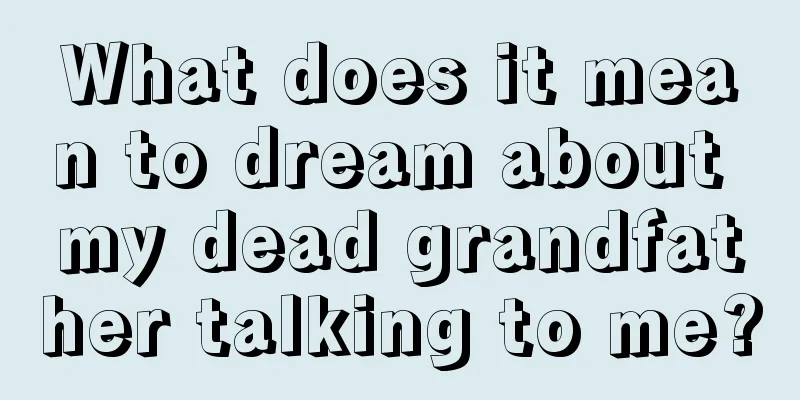 What does it mean to dream about my dead grandfather talking to me?